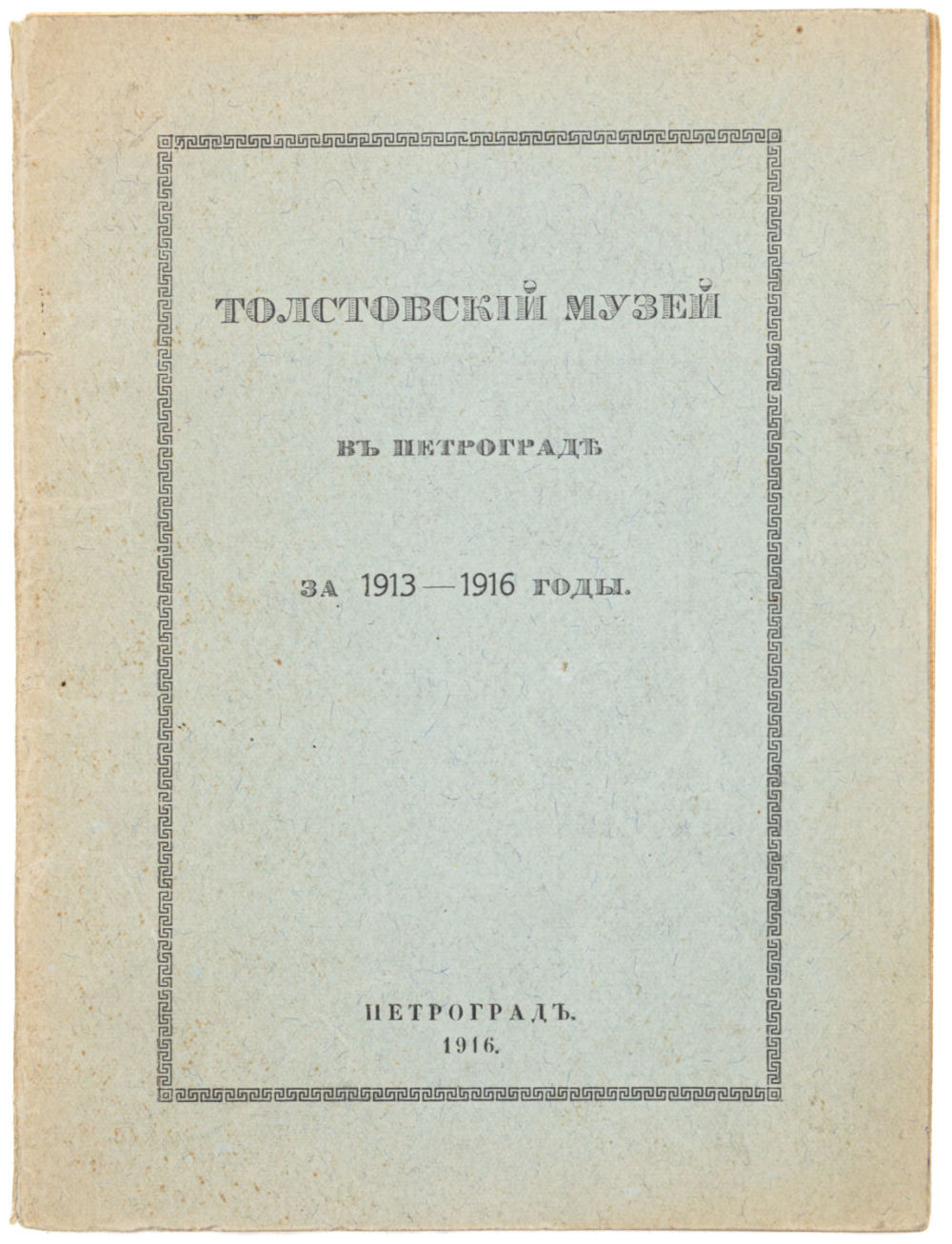 ТОЛСТОВСКІЙ МУЗЕЙ

ВЪ ПЕТРОГРАДѢ

ЗА 1913—1916 ГОДЫ.

ПЕТРОГРАДЪ.
1916.